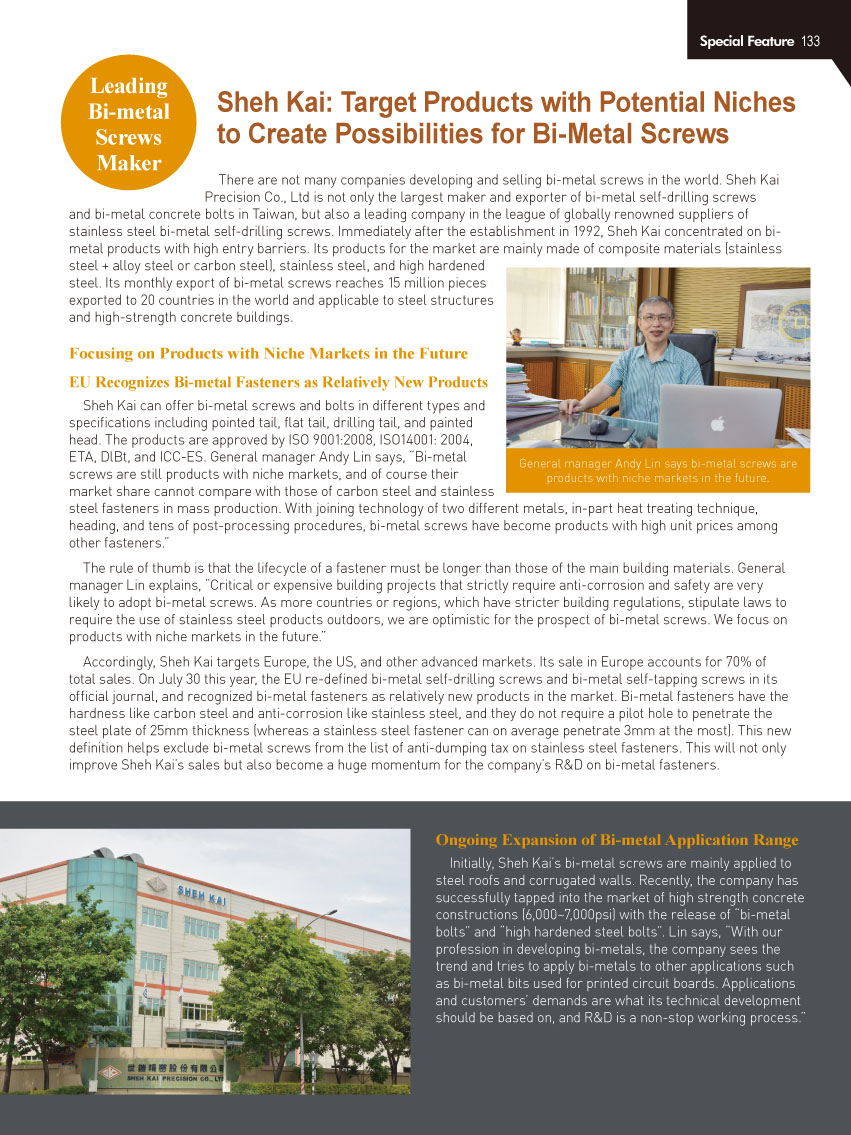 Special Feature 133

Leading Bi-metal Screws Maker

Sheh Kai: Target Products with Potential Niches to Create Possibilities for Bi-Metal Screws

There are not many companies developing and selling bi-metal screws in the world. Sheh Kai Precision Co., Ltd is not only the largest maker and exporter of bi-metal self-drilling screws and bi-metal concrete bolts in Taiwan, but also a leading company in the league of globally renowned suppliers of stainless steel bi-metal self-drilling screws. Immediately after the establishment in 1992, Sheh Kai concentrated on bi-metal products with high entry barriers. Its products for the market are mainly made of composite materials (stainless steel + alloy steel or carbon steel), stainless steel, and high hardened steel. Its monthly export of bi-metal screws reaches 15 million pieces exported to 20 countries in the world and applicable to steel structures and high-strength concrete buildings.

Focusing on Products with Niche Markets in the Future

EU Recognizes Bi-metal Fasteners as Relatively New Products

Sheh Kai can offer bi-metal screws and bolts in different types and specifications including pointed tail, flat tail, drilling tail, and painted head. The products are approved by ISO 9001:2008, ISO14001: 2004, ETA, DIBt, and ICC-ES. General manager Andy Lin says, "Bi-metal screws are still products with niche markets, and of course their market share cannot compare with those of carbon steel and stainless steel fasteners in mass production. With joining technology of two different metals, in-part heat treating technique, heading, and tens of post-processing procedures, bi-metal screws have become products with high unit prices among other fasteners."

General manager Andy Lin says bi-metal screws are products with niche markets in the future.

The rule of thumb is that the lifecycle of a fastener must be longer than those of the main building materials. General manager Lin explains, "Critical or expensive building projects that strictly require anti-corrosion and safety are very likely to adopt bi-metal screws. As more countries or regions, which have stricter building regulations, stipulate laws to require the use of stainless steel products outdoors, we are optimistic for the prospect of bi-metal screws. We focus on products with niche markets in the future."

Accordingly, Sheh Kai targets Europe, the US, and other advanced markets. Its sale in Europe accounts for 70% of total sales. On July 30 this year, the EU re-defined bi-metal self-drilling screws and bi-metal self-tapping screws in its official journal, and recognized bi-metal fasteners as relatively new products in the market. Bi-metal fasteners have the hardness like carbon steel and anti-corrosion like stainless steel, and they do not require a pilot hole to penetrate the steel plate of 25mm thickness (whereas a stainless steel fastener can on average penetrate 3mm at the most). This new definition helps exclude bi-metal screws from the list of anti-dumping tax on stainless steel fasteners. This will not only improve Sheh Kai's sales but also become a huge momentum for the company's R&D on bi-metal fasteners.

SHEH KAI
世鎧精密股份有限公司
SHEH KAI PRECISION CO., LTD

Ongoing Expansion of Bi-metal Application Range

Initially, Sheh Kai's bi-metal screws are mainly applied to steel roofs and corrugated walls. Recently, the company has successfully tapped into the market of high strength concrete constructions (6,000~7,000psi) with the release of "bi-metal bolts" and "high hardened steel bolts". Lin says, "With our profession in developing bi-metals, the company sees the trend and tries to apply bi-metals to other applications such as bi-metal bits used for printed circuit boards. Applications and customers' demands are what its technical development should be based on, and R&D is a non-stop working process."